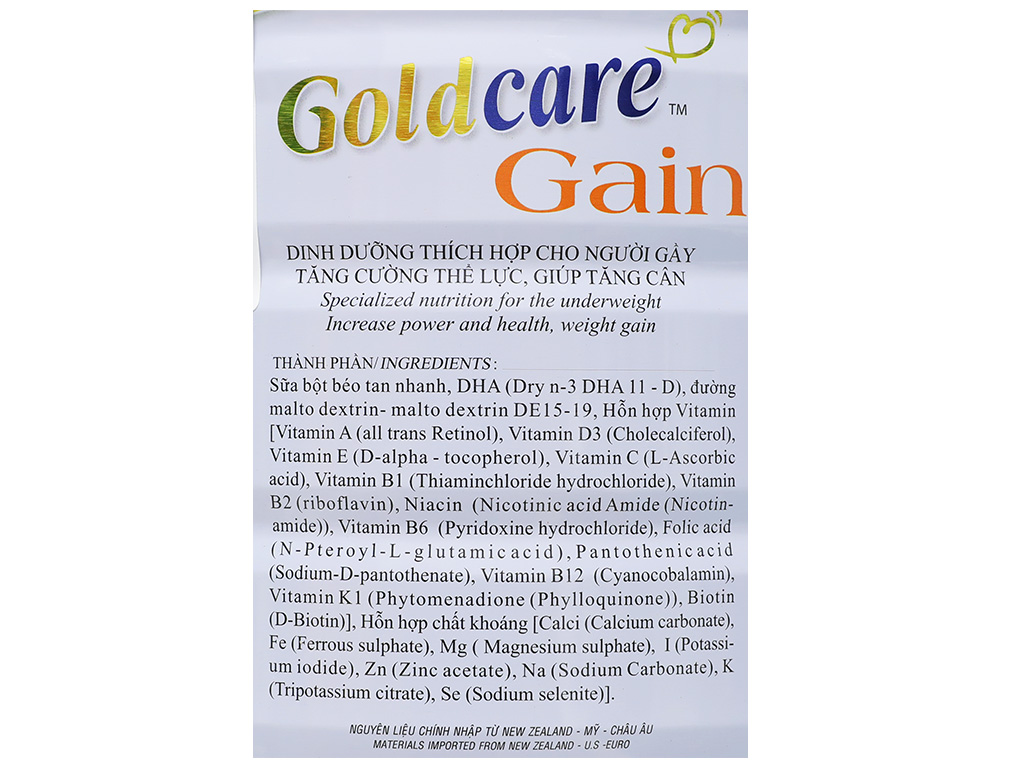 Goldcare™
Gain

DINH DƯỠNG THÍCH HỢP CHO NGƯỜI GẦY
TĂNG CƯỜNG THỂ LỰC, GIÚP TĂNG CÂN
Specialized nutrition for the underweight
Increase power and health, weight gain

THÀNH PHẦN/ INGREDIENTS:
Sữa bột béo tan nhanh, DHA (Dry n-3 DHA 11 - D), đường malto dextrin- malto dextrin DE15-19, Hỗn hợp Vitamin [Vitamin A (all trans Retinol), Vitamin D3 (Cholecalciferol), Vitamin E (D-alpha - tocopherol), Vitamin C (L-Ascorbic acid), Vitamin B1 (Thiaminchloride hydrochloride), Vitamin B2 (riboflavin), Niacin (Nicotinic acid Amide (Nicotinamide)), Vitamin B6 (Pyridoxine hydrochloride), Folic acid (N-Pteroyl-L-glutamic acid), Pantothenic acid (Sodium-D-pantothenate), Vitamin B12 (Cyanocobalamin), Vitamin K1 (Phytomenadione (Phylloquinone)), Biotin (D-Biotin)], Hỗn hợp chất khoáng [Calci (Calcium carbonate), Fe (Ferrous sulphate), Mg ( Magnesium sulphate), I (Potassium iodide), Zn (Zinc acetate), Na (Sodium Carbonate), K (Tripotassium citrate), Se (Sodium selenite)].

NGUYÊN LIỆU CHÍNH NHẬP TỪ NEW ZEALAND - MỸ - CHÂU ÂU
MATERIALS IMPORTED FROM NEW ZEALAND - U.S -EURO